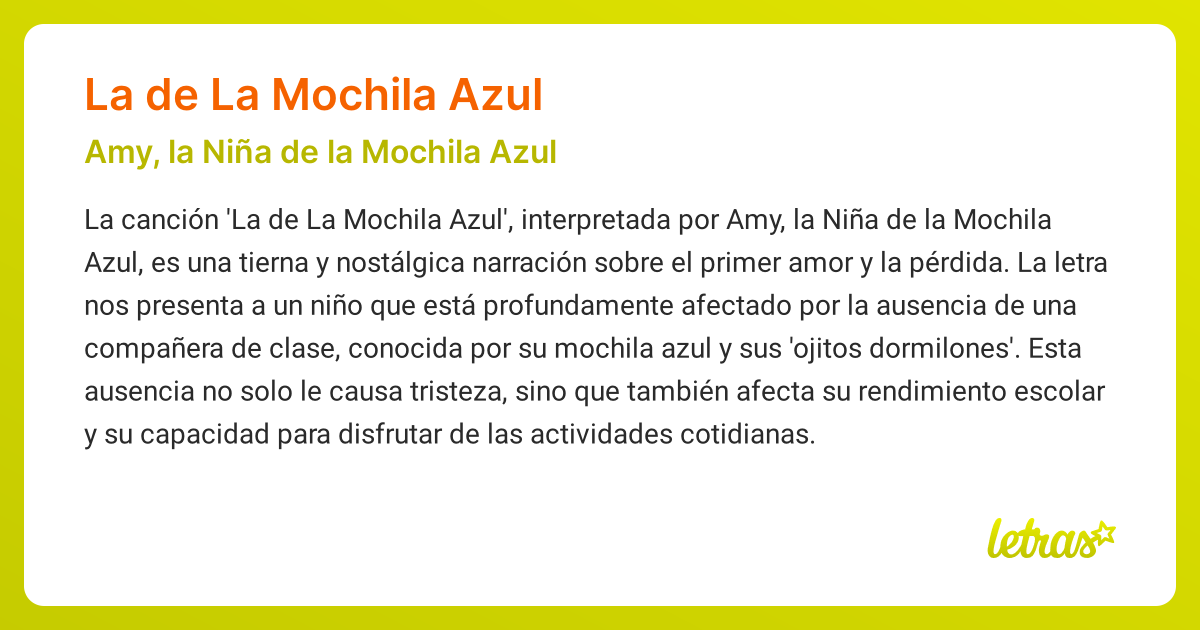 La de La Mochila Azul

Amy, la Niña de la Mochila Azul

La canción 'La de La Mochila Azul', interpretada por Amy, la Niña de la Mochila Azul, es una tierna y nostálgica narración sobre el primer amor y la pérdida. La letra nos presenta a un niño que está profundamente afectado por la ausencia de una compañera de clase, conocida por su mochila azul y sus 'ojitos dormilones'. Esta ausencia no solo le causa tristeza, sino que también afecta su rendimiento escolar y su capacidad para disfrutar de las actividades cotidianas.

letras